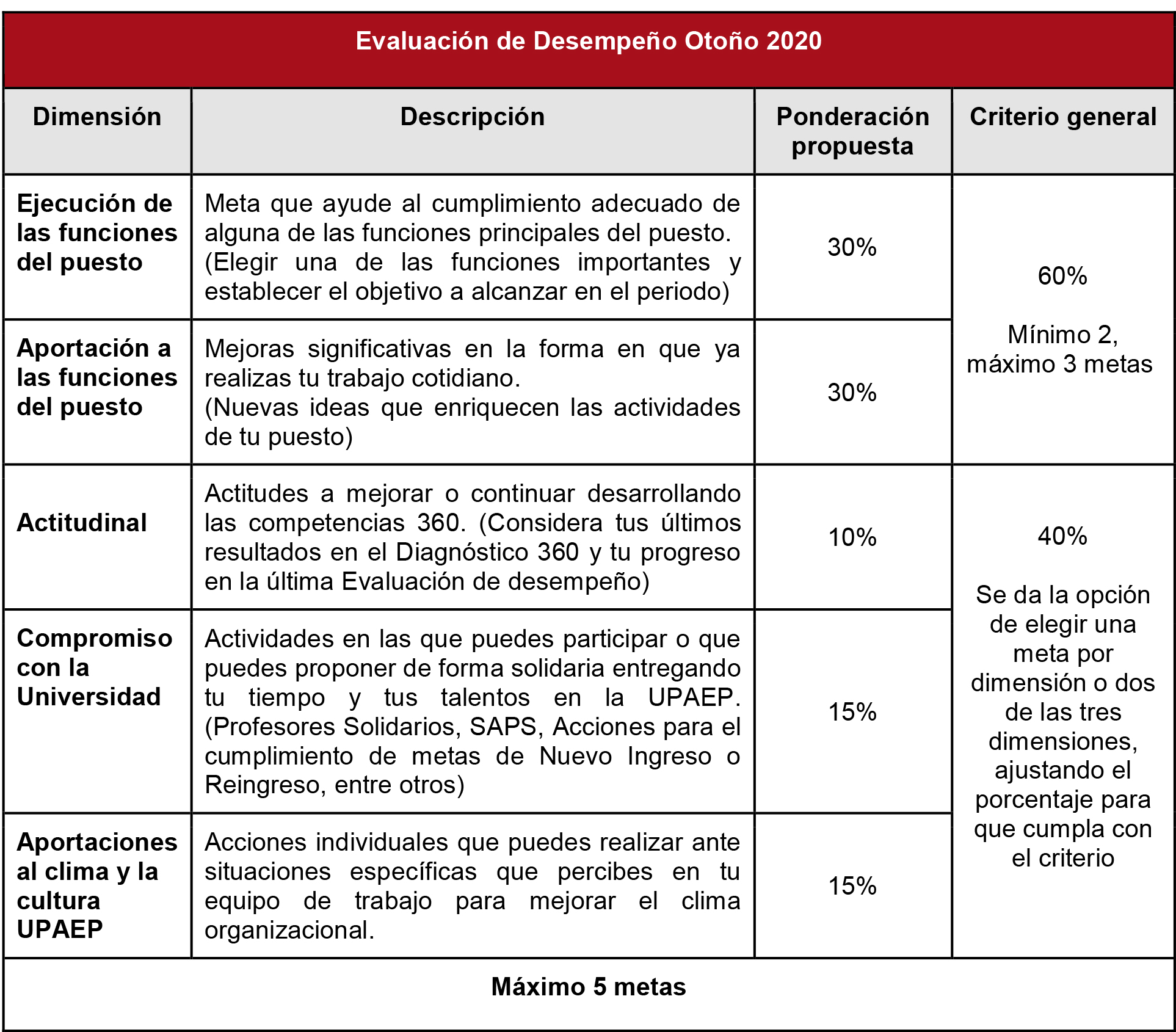 Evaluación de Desempeño Otoño 2020

| Dimensión | Descripción | Ponderación propuesta | Criterio general |
|---|---|---|---|
| Ejecución de las funciones del puesto | Meta que ayude al cumplimiento adecuado de alguna de las funciones principales del puesto. (Elegir una de las funciones importantes y establecer el objetivo a alcanzar en el periodo) | 30% | 60% Mínimo 2, máximo 3 metas |
| Aportación a las funciones del puesto | Mejoras significativas en la forma en que ya realizas tu trabajo cotidiano. (Nuevas ideas que enriquecen las actividades de tu puesto) | 30% | |
| Actitudinal | Actitudes a mejorar o continuar desarrollando las competencias 360. (Considera tus últimos resultados en el Diagnóstico 360 y tu progreso en la última Evaluación de desempeño) | 10% | 40% Se da la opción de elegir una meta por dimensión o dos de las tres dimensiones, ajustando el porcentaje para que cumpla con el criterio |
| Compromiso con la Universidad | Actividades en las que puedes participar o que puedes proponer de forma solidaria entregando tu tiempo y tus talentos en la UPAEP. (Profesores Solidarios, SAPS, Acciones para el cumplimiento de metas de Nuevo Ingreso o Reingreso, entre otros) | 15% | |
| Aportaciones al clima y la cultura UPAEP | Acciones individuales que puedes realizar ante situaciones específicas que percibes en tu equipo de trabajo para mejorar el clima organizacional. | 15% | |

Máximo 5 metas